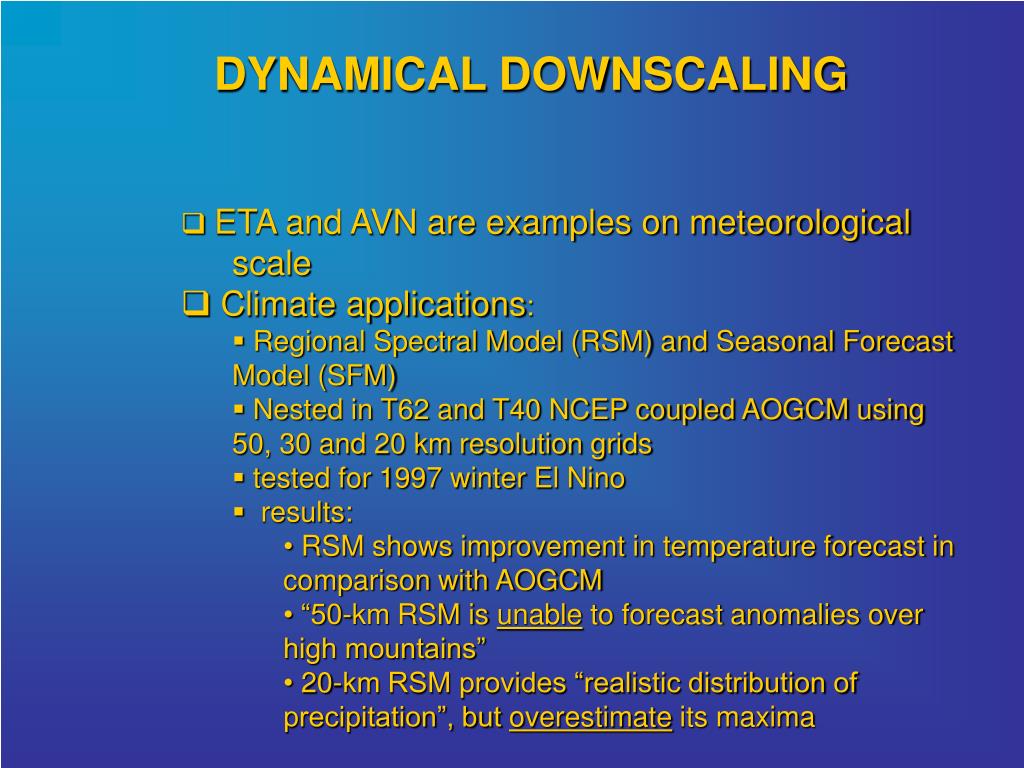 DYNAMICAL DOWNSCALING

❑ ETA and AVN are examples on meteorological scale

❑ Climate applications:

▪ Regional Spectral Model (RSM) and Seasonal Forecast Model (SFM)

▪ Nested in T62 and T40 NCEP coupled AOGCM using 50, 30 and 20 km resolution grids

▪ tested for 1997 winter El Nino

▪ results:

• RSM shows improvement in temperature forecast in comparison with AOGCM

• “50-km RSM is unable to forecast anomalies over high mountains”

• 20-km RSM provides “realistic distribution of precipitation”, but overestimate its maxima